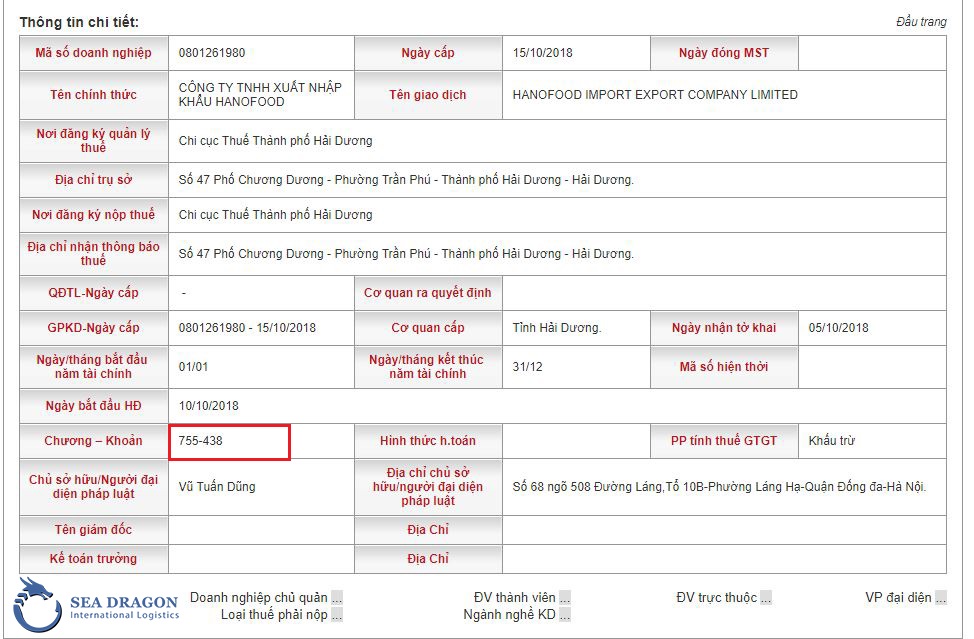 Thông tin chi tiết:

Đầu trang

| Mã số doanh nghiệp | 0801261980 | Ngày cấp | 15/10/2018 | Ngày đóng MST | |
|---|---|---|---|---|---|
| Tên chính thức | CÔNG TY TNHH XUẤT NHẬP KHẨU HANOFOOD | Tên giao dịch | HANOFOOD IMPORT EXPORT COMPANY LIMITED | | |
| Nơi đăng ký quản lý thuế | Chi cục Thuế Thành phố Hải Dương | | | | |
| Địa chỉ trụ sở | Số 47 Phố Chương Dương - Phường Trần Phú - Thành phố Hải Dương - Hải Dương. | | | | |
| Nơi đăng ký nộp thuế | Chi cục Thuế Thành phố Hải Dương | | | | |
| Địa chỉ nhận thông báo thuế | Số 47 Phố Chương Dương - Phường Trần Phú - Thành phố Hải Dương - Hải Dương. | | | | |
| QĐTL-Ngày cấp | - | Cơ quan ra quyết định | | | |
| GPKD-Ngày cấp | 0801261980 - 15/10/2018 | Cơ quan cấp | Tỉnh Hải Dương. | Ngày nhận tờ khai | 05/10/2018 |
| Ngày/tháng bắt đầu năm tài chính | 01/01 | Ngày/tháng kết thúc năm tài chính | 31/12 | Mã số hiện thời | |
| Ngày bắt đầu HĐ | 10/10/2018 | | | | |
| Chương – Khoản | 755-438 | Hình thức h.toán | | PP tính thuế GTGT | Khấu trừ |
| Chủ sở hữu/Người đại diện pháp luật | Vũ Tuấn Dũng | Địa chỉ chủ sở hữu/người đại diện pháp luật | Số 68 ngõ 508 Đường Láng,Tổ 10B-Phường Láng Hạ-Quận Đống đa-Hà Nội. | | |
| Tên giám đốc | | Địa Chỉ | | | |
| Kế toán trưởng | | Địa Chỉ | | | |

SEA DRAGON
International Logistics

Doanh nghiệp chủ quản ...
Loại thuế phải nộp ...
ĐV thành viên ...
Ngành nghề KD ...
ĐV trực thuộc ...
VP đại diện ...